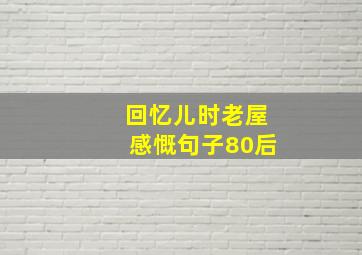 回忆儿时老屋
感慨句子80后